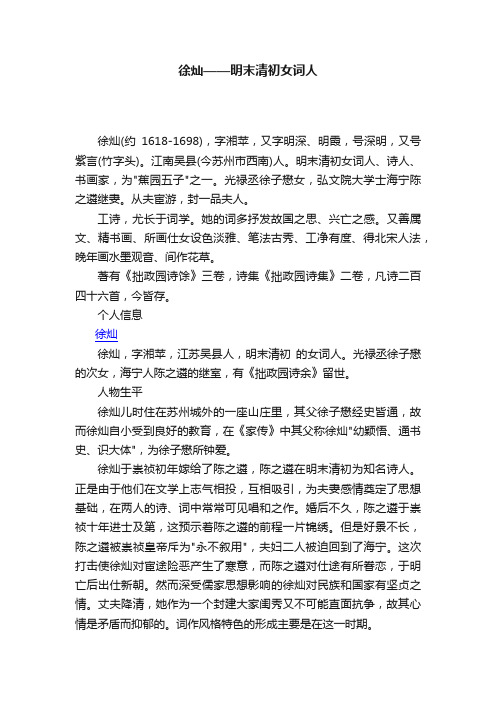 徐灿——明末清初女词人

徐灿(约 1618-1698)，字湘苹，又字明深、明霞，号深明，又号紫言(竹字头)。江南吴县(今苏州市西南)人。明末清初女词人、诗人、书画家，为"蕉园五子"之一。光禄丞徐子懋女，弘文院大学士海宁陈之遴继妻。从夫宦游，封一品夫人。

工诗，尤长于词学。她的词多抒发故国之思、兴亡之感。又善属文、精书画、所画仕女设色淡雅、笔法古秀、工净有度、得北宋人法，晚年画水墨观音、间作花草。

著有《拙政园诗馀》三卷，诗集《拙政园诗集》二卷，凡诗二百四十六首，今皆存。

个人信息

徐灿

徐灿，字湘苹，江苏吴县人，明末清初 的女词人。光禄丞徐子懋的次女，海宁人陈之遴的继室，有《拙政园诗余》留世。

人物生平

徐灿儿时住在苏州城外的一座山庄里，其父徐子懋经史皆通，故而徐灿自小受到良好的教育，在《家传》中其父称徐灿"幼颖悟、通书史、识大体"，为徐子懋所钟爱。

徐灿于崇祯初年嫁给了陈之遴，陈之遴在明末清初为知名诗人。正是由于他们在文学上志气相投，互相吸引，为夫妻感情奠定了思想基础，在两人的诗、词中常常可见唱和之作。婚后不久，陈之遴于崇祯十年进士及第，这预示着陈之遴的前程一片锦绣。但是好景不长，陈之遴被崇祯皇帝斥为"永不叙用"，夫妇二人被迫回到了海宁。这次打击使徐灿对宦途险恶产生了寒意，而陈之遴对仕途有所眷恋，于明亡后出仕新朝。然而深受儒家思想影响的徐灿对民族和国家有坚贞之情。丈夫降清，她作为一个封建大家闺秀又不可能直面抗争，故其心情是矛盾而抑郁的。词作风格特色的形成主要是在这一时期。